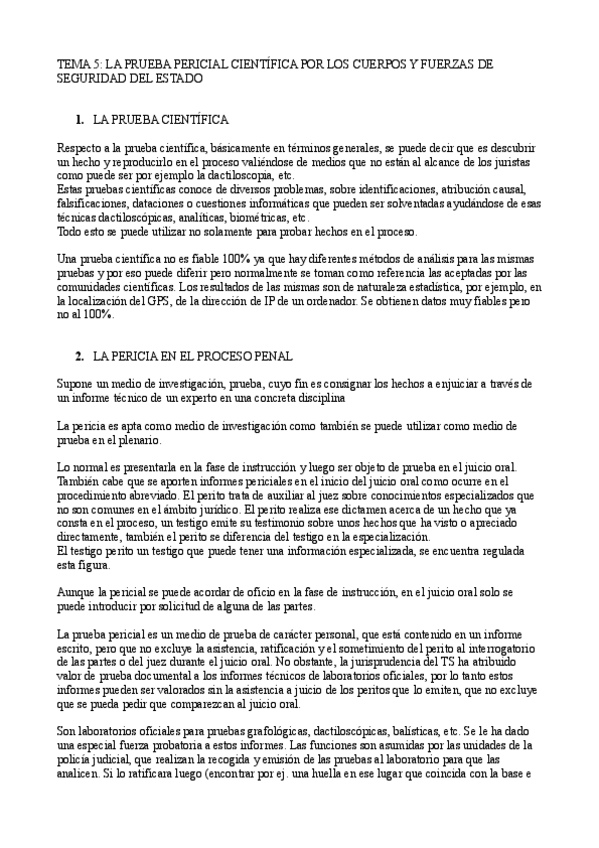 TEMA 5: LA PRUEBA PERICIAL CIENTÍFICA POR LOS CUERPOS Y FUERZAS DE SEGURIDAD DEL ESTADO

1. LA PRUEBA CIENTÍFICA

Respecto a la prueba científica, básicamente en términos generales, se puede decir que es descubrir un hecho y reproducirlo en el proceso valiéndose de medios que no están al alcance de los juristas como puede ser por ejemplo la dactiloscopia, etc.
Estas pruebas científicas conoce de diversos problemas, sobre identificaciones, atribución causal, falsificaciones, dataciones o cuestiones informáticas que pueden ser solventadas ayudándose de esas técnicas dactiloscópicas, analíticas, biométricas, etc.
Todo esto se puede utilizar no solamente para probar hechos en el proceso.

Una prueba científica no es fiable 100% ya que hay diferentes métodos de análisis para las mismas pruebas y por eso puede diferir pero normalmente se toman como referencia las aceptadas por las comunidades científicas. Los resultados de las mismas son de naturaleza estadística, por ejemplo, en la localización del GPS, de la dirección de IP de un ordenador. Se obtienen datos muy fiables pero no al 100%.

2. LA PERICIA EN EL PROCESO PENAL

Supone un medio de investigación, prueba, cuyo fin es consignar los hechos a enjuiciar a través de un informe técnico de un experto en una concreta disciplina

La pericia es apta como medio de investigación como también se puede utilizar como medio de prueba en el plenario.

Lo normal es presentarla en la fase de instrucción y luego ser objeto de prueba en el juicio oral. También cabe que se aporten informes periciales en el inicio del juicio oral como ocurre en el procedimiento abreviado. El perito trata de auxiliar al juez sobre conocimientos especializados que no son comunes en el ámbito jurídico. El perito realiza ese dictamen acerca de un hecho que ya consta en el proceso, un testigo emite su testimonio sobre unos hechos que ha visto o apreciado directamente, también el perito se diferencia del testigo en la especialización.
El testigo perito un testigo que puede tener una información especializada, se encuentra regulada esta figura.

Aunque la pericial se puede acordar de oficio en la fase de instrucción, en el juicio oral solo se puede introducir por solicitud de alguna de las partes.

La prueba pericial es un medio de prueba de carácter personal, que está contenido en un informe escrito, pero que no excluye la asistencia, ratificación y el sometimiento del perito al interrogatorio de las partes o del juez durante el juicio oral. No obstante, la jurisprudencia del TS ha atribuido valor de prueba documental a los informes técnicos de laboratorios oficiales, por lo tanto estos informes pueden ser valorados sin la asistencia a juicio de los peritos que lo emiten, que no excluye que se pueda pedir que comparezcan al juicio oral.

Son laboratorios oficiales para pruebas grafológicas, dactiloscópicas, balísticas, etc. Se le ha dado una especial fuerza probatoria a estos informes. Las funciones son asumidas por las unidades de la policía judicial, que realizan la recogida y emisión de las pruebas al laboratorio para que las analicen. Si lo ratificara luego (encontrar por ej. una huella en ese lugar que coincida con la base e